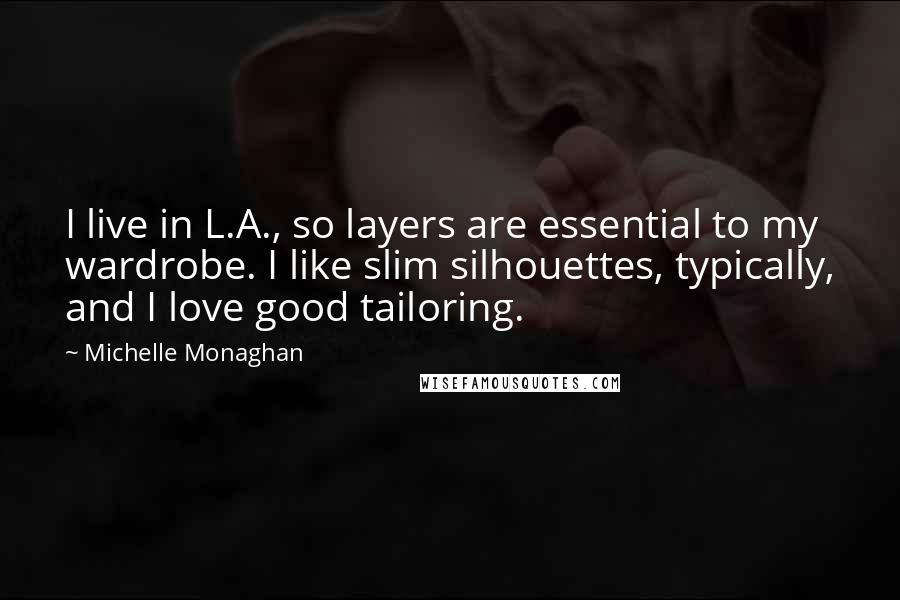 I live in L.A., so layers are essential to my wardrobe. I like slim silhouettes, typically, and I love good tailoring.

~ Michelle Monaghan

WISEFAMOUSQUOTES.COM